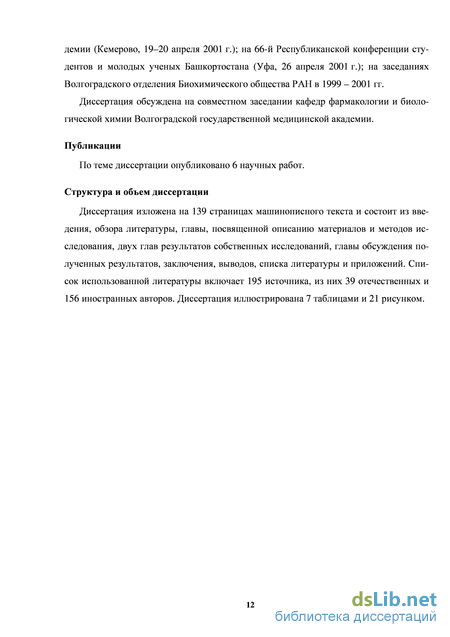 демии (Кемерово, 19–20 апреля 2001 г.); на 66-й Республиканской конференции студентов и молодых ученых Башкортостана (Уфа, 26 апреля 2001 г.); на заседаниях Волгоградского отделения Биохимического общества РАН в 1999 – 2001 гг.

Диссертация обсуждена на совместном заседании кафедр фармакологии и биологической химии Волгоградской государственной медицинской академии.

Публикации

По теме диссертации опубликовано 6 научных работ.

Структура и объем диссертации

Диссертация изложена на 139 страницах машинописного текста и состоит из введения, обзора литературы, главы, посвященной описанию материалов и методов исследования, двух глав результатов собственных исследований, главы обсуждения полученных результатов, заключения, выводов, списка литературы и приложений. Список использованной литературы включает 195 источника, из них 39 отечественных и 156 иностранных авторов. Диссертация иллюстрирована 7 таблицами и 21 рисунком.

12

dsLib.net
библиотека диссертаций